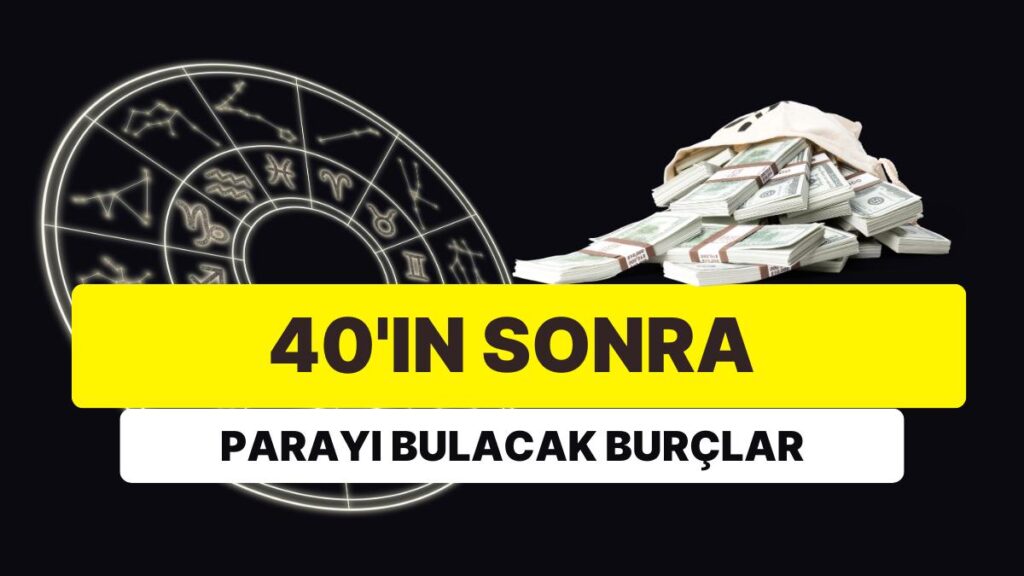 40'IN SONRA

PARAYI BULACAK BURÇLAR